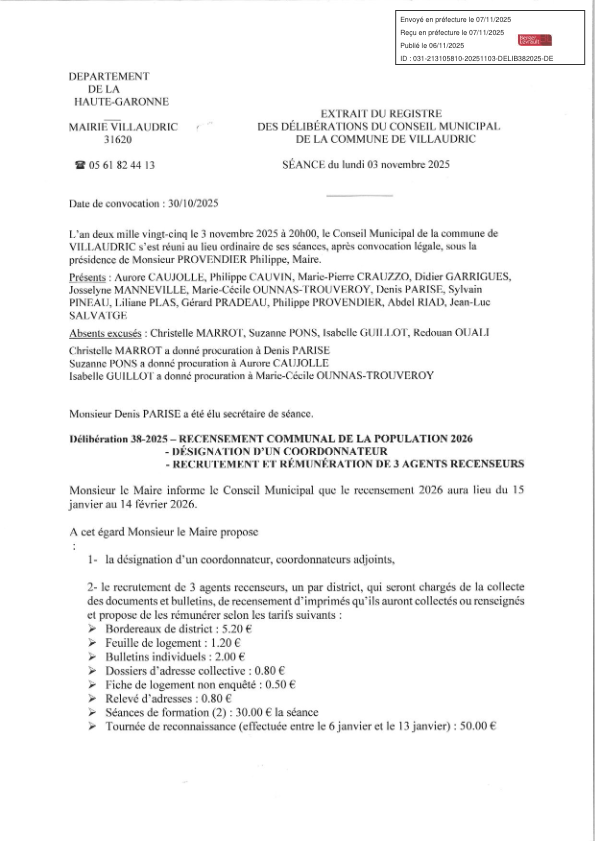 Envoyé en préfecture le 07/11/2025
Reçu en préfecture le 07/11/2025
Publié le 06/11/2025
ID : 031-213105810-20251103-DELIB382025-DE

DEPARTEMENT
DE LA
HAUTE-GARONNE

MAIRIE VILLAUDRIC
31620

☎ 05 61 82 44 13

EXTRAIT DU REGISTRE
DES DÉLIBÉRATIONS DU CONSEIL MUNICIPAL
DE LA COMMUNE DE VILLAUDRIC

SÉANCE du lundi 03 novembre 2025

Date de convocation : 30/10/2025

L'an deux mille vingt-cinq le 3 novembre 2025 à 20h00, le Conseil Municipal de la commune de VILLAUDRIC s'est réuni au lieu ordinaire de ses séances, après convocation légale, sous la présidence de Monsieur PROVENDIER Philippe, Maire.

Présents : Aurore CAUJOLLE, Philippe CAUVIN, Marie-Pierre CRAUZZO, Didier GARRIGUES, Josselyne MANNEVILLE, Marie-Cécile OUNNAS-TROUVEROY, Denis PARISE, Sylvain PINEAU, Liliane PLAS, Gérard PRADEAU, Philippe PROVENDIER, Abdel RIAD, Jean-Luc SALVATGE

Absents excusés : Christelle MARROT, Suzanne PONS, Isabelle GUILLOT, Redouan OUALI
Christelle MARROT a donné procuration à Denis PARISE
Suzanne PONS a donné procuration à Aurore CAUJOLLE
Isabelle GUILLOT a donné procuration à Marie-Cécile OUNNAS-TROUVEROY

Monsieur Denis PARISE a été élu secrétaire de séance.

Délibération 38-2025 – RECENSEMENT COMMUNAL DE LA POPULATION 2026
- DÉSIGNATION D'UN COORDONNATEUR
- RECRUTEMENT ET RÉMUNÉRATION DE 3 AGENTS RECENSEURS

Monsieur le Maire informe le Conseil Municipal que le recensement 2026 aura lieu du 15 janvier au 14 février 2026.

A cet égard Monsieur le Maire propose
:
1- la désignation d'un coordonnateur, coordonnateurs adjoints,

2- le recrutement de 3 agents recenseurs, un par district, qui seront chargés de la collecte des documents et bulletins, de recensement d'imprimés qu'ils auront collectés ou renseignés et propose de les rémunérer selon les tarifs suivants :
➢ Bordereaux de district : 5.20 €
➢ Feuille de logement : 1.20 €
➢ Bulletins individuels : 2.00 €
➢ Dossiers d'adresse collective : 0.80 €
➢ Fiche de logement non enquêté : 0.50 €
➢ Relevé d'adresses : 0.80 €
➢ Séances de formation (2) : 30.00 € la séance
➢ Tournée de reconnaissance (effectuée entre le 6 janvier et le 13 janvier) : 50.00 €